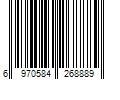 6 970584 268889